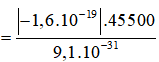 $= \frac{\left|-1,6.10^{-19}\right|.45500}{9,1.10^{-31}}$